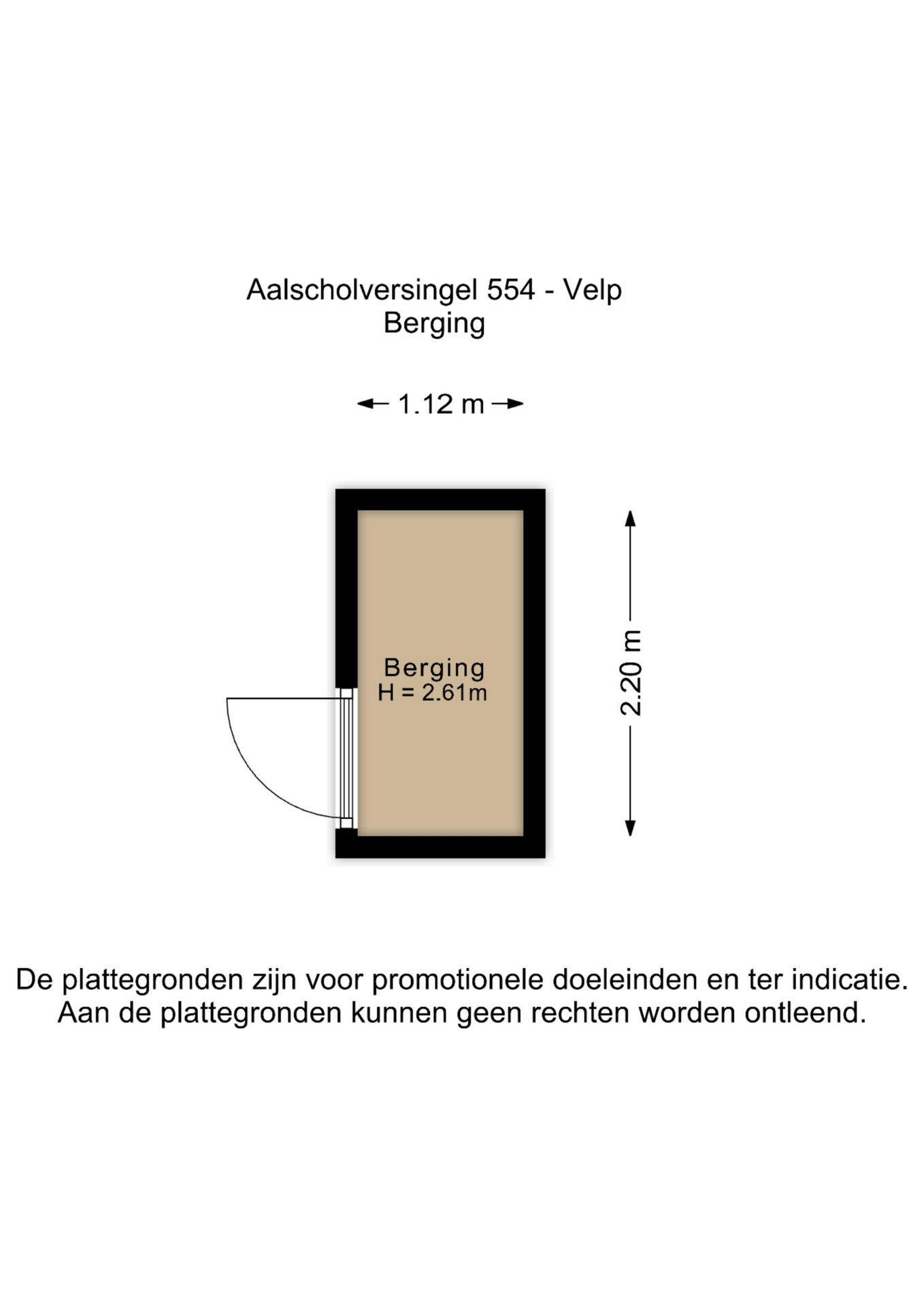 Aalscholversingel 554 - Velp
Berging

1.12 m

Berging
H = 2.61m

2.20 m

De plattegronden zijn voor promotionele doeleinden en ter indicatie.
Aan de plattegronden kunnen geen rechten worden ontleend.